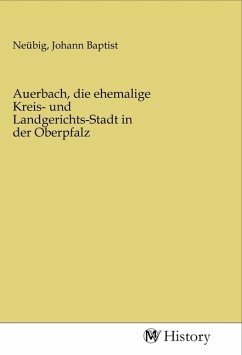 Neübig, Johann Baptist

Auerbach, die ehemalige Kreis- und Landgerichts-Stadt in der Oberpfalz

MV History